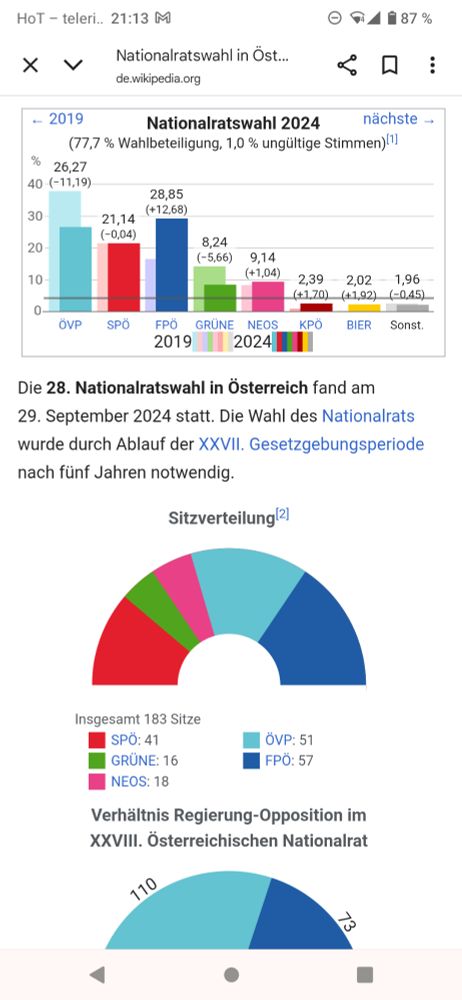 HoT – teleri.. 21:13 87 %

Nationalratswahl in Öst...
de.wikipedia.org

← 2019 Nationalratswahl 2024 nächste →
(77,7 % Wahlbeteiligung, 1,0 % ungültige Stimmen)[1]

%
40
30
20
10
0

26,27 (−11,19)
21,14 (−0,04)
28,85 (+12,68)
8,24 (−5,66)
9,14 (+1,04)
2,39 (+1,70)
2,02 (+1,92)
1,96 (−0,45)

ÖVP SPÖ FPÖ GRÜNE NEOS KPÖ BIER Sonst.
2019 2024

Die **28. Nationalratswahl in Österreich** fand am 29. September 2024 statt. Die Wahl des Nationalrats wurde durch Ablauf der XXVII. Gesetzgebungsperiode nach fünf Jahren notwendig.

Sitzverteilung[2]

Insgesamt 183 Sitze
SPÖ: 41
GRÜNE: 16
NEOS: 18
ÖVP: 51
FPÖ: 57

Verhältnis Regierung-Opposition im XXVIII. Österreichischen Nationalrat

110
73